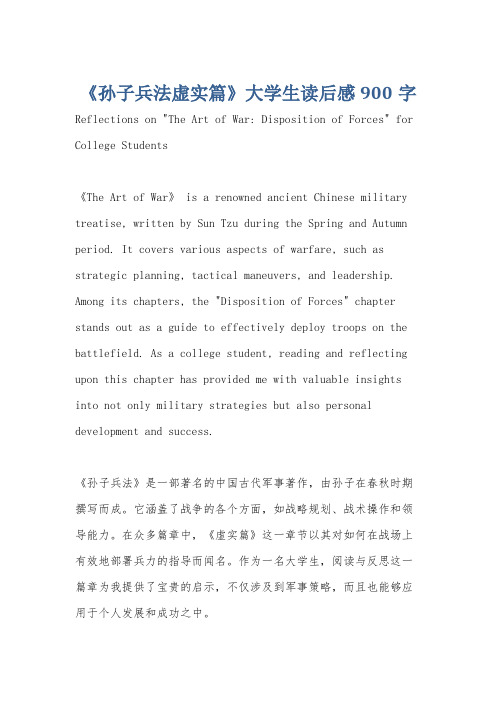 《孙子兵法虚实篇》大学生读后感 900 字

Reflections on "The Art of War: Disposition of Forces" for College Students

《The Art of War》 is a renowned ancient Chinese military treatise, written by Sun Tzu during the Spring and Autumn period. It covers various aspects of warfare, such as strategic planning, tactical maneuvers, and leadership. Among its chapters, the "Disposition of Forces" chapter stands out as a guide to effectively deploy troops on the battlefield. As a college student, reading and reflecting upon this chapter has provided me with valuable insights into not only military strategies but also personal development and success.

《孙子兵法》是一部著名的中国古代军事著作，由孙子在春秋时期撰写而成。它涵盖了战争的各个方面，如战略规划、战术操作和领导能力。在众多篇章中，《虚实篇》这一章节以其对如何在战场上有效地部署兵力的指导而闻名。作为一名大学生，阅读与反思这一篇章为我提供了宝贵的启示，不仅涉及到军事策略，而且也能够应用于个人发展和成功之中。